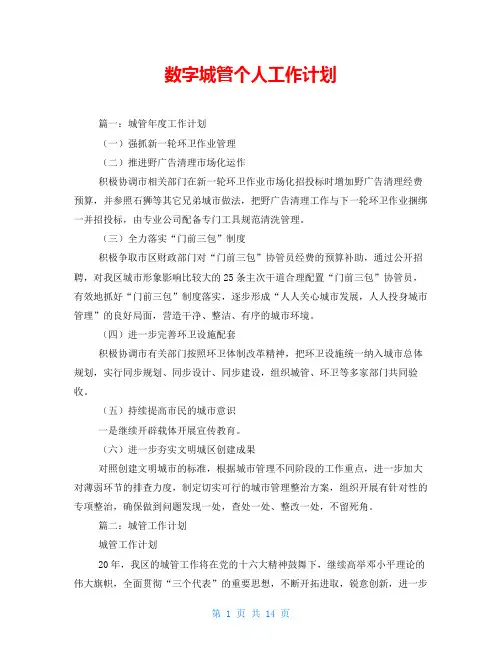 数字城管个人工作计划

篇一：城管年度工作计划

（一）强抓新一轮环卫作业管理

（二）推进野广告清理市场化运作

积极协调市相关部门在新一轮环卫作业市场化招投标时增加野广告清理经费预算，并参照石狮等其它兄弟城市做法，把野广告清理工作与下一轮环卫作业捆绑一并招投标，由专业公司配备专门工具规范清洗管理。

（三）全力落实“门前三包”制度

积极争取市区财政部门对“门前三包”协管员经费的预算补助，通过公开招聘，对我区城市形象影响比较大的25条主次干道合理配置“门前三包”协管员，有效地抓好“门前三包”制度落实，逐步形成“人人关心城市发展，人人投身城市管理”的良好局面，营造干净、整洁、有序的城市环境。

（四）进一步完善环卫设施配套

积极协调市有关部门按照环卫体制改革精神，把环卫设施统一纳入城市总体规划，实行同步规划、同步设计、同步建设，组织城管、环卫等多家部门共同验收。

（五）持续提高市民的城市意识

一是继续开辟载体开展宣传教育。

（六）进一步夯实文明城区创建成果

对照创建文明城市的标准，根据城市管理不同阶段的工作重点，进一步加大对薄弱环节的排查力度，制定切实可行的城市管理整治方案，组织开展有针对性的专项整治，确保做到问题发现一处，查处一处、整改一处，不留死角。

篇二：城管工作计划

城管工作计划

20年，我区的城管工作将在党的十六大精神鼓舞下，继续高举邓小平理论的伟大旗帜，全面贯彻“三个代表”的重要思想，不断开拓进取，锐意创新，进一步

第 1 页 共 14 页